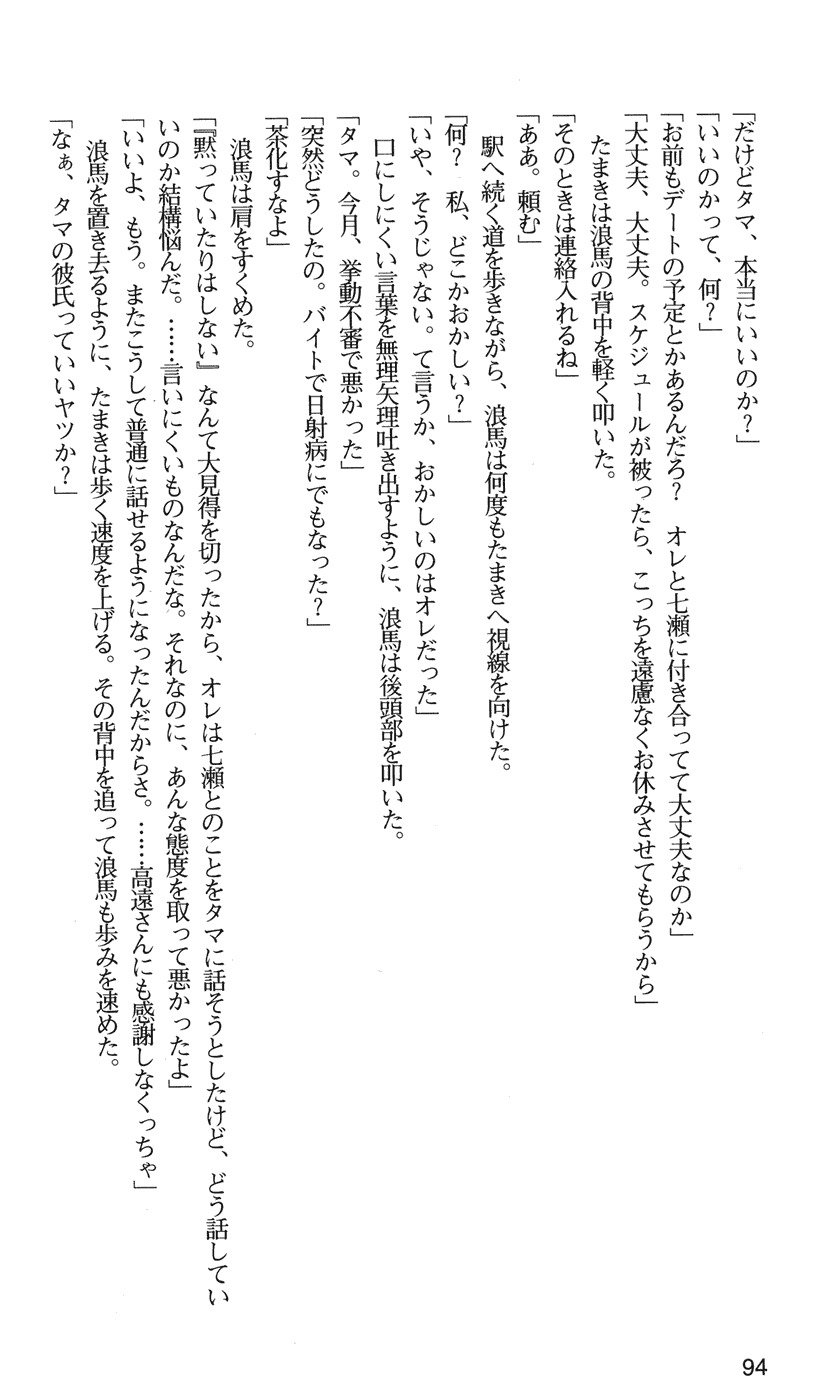 「だけどタマ、本当にいいのか？」
「いいのかって、何？」
「お前もデートの予定とかあるんだろ？　オレと七瀬に付き合ってて大丈夫なのか」
「大丈夫、大丈夫。スケジュールが被ったら、こっちを遠慮なくお休みさせてもらうから」
たまきは浪馬の背中を軽く叩いた。
「そのときは連絡入れるね」
「ああ。頼む」
駅へ続く道を歩きながら、浪馬は何度もたまきへ視線を向けた。
「何？　私、どこかおかしい？」
「いや、そうじゃない。て言うか、おかしいのはオレだった」
口にしにくい言葉を無理矢理吐き出すように、浪馬は後頭部を叩いた。
「タマ。今月、挙動不審で悪かった」
「突然どうしたの。バイトで日射病にでもなった？」
「茶化すなよ」
浪馬は肩をすくめた。
「『黙っていたりはしない』なんて大見得を切ったから、オレは七瀬とのことをタマに話そうとしたけど、どう話していいのか結構悩んだ。……言いにくいものなんだな。それなのに、あんな態度を取って悪かったよ」
「いいよ、もう。またこうして普通に話せるようになったんだからさ。……高遠さんにも感謝しなくっちゃ」
浪馬を置き去るように、たまきは歩く速度を上げる。その背中を追って浪馬も歩みを速めた。
「なぁ、タマの彼氏っていいヤツか？」

94